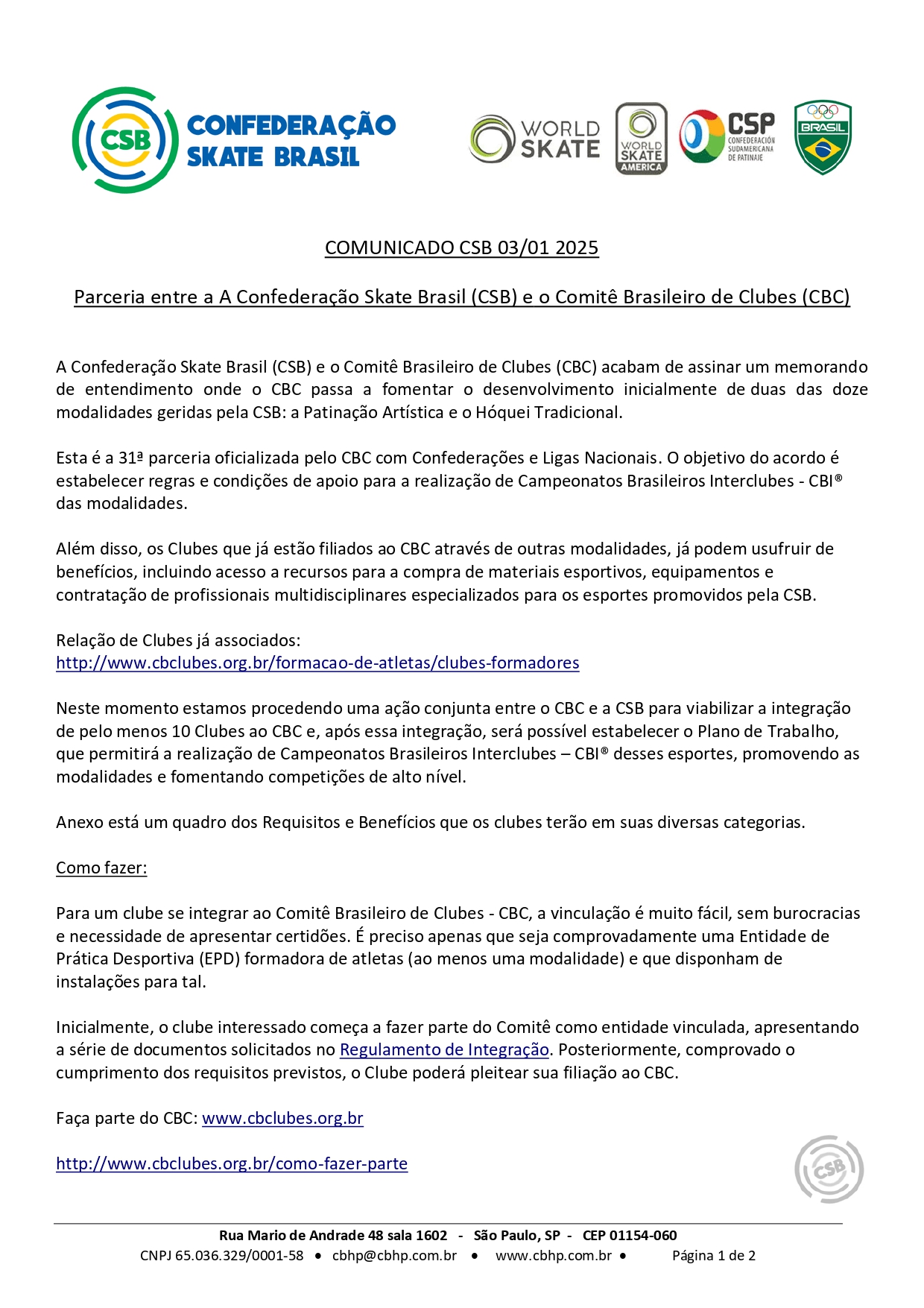 CSB CONFEDERAÇÃO SKATE BRASIL

WORLD SKATE

WORLD SKATE AMERICA

CSP CONFEDERACIÓN SUDAMERICANA DE PATINAJE

BRASIL

COMUNICADO CSB 03/01 2025

Parceria entre a A Confederação Skate Brasil (CSB) e o Comitê Brasileiro de Clubes (CBC)

A Confederação Skate Brasil (CSB) e o Comitê Brasileiro de Clubes (CBC) acabam de assinar um memorando de entendimento onde o CBC passa a fomentar o desenvolvimento inicialmente de duas das doze modalidades geridas pela CSB: a Patinação Artística e o Hóquei Tradicional.

Esta é a 31ª parceria oficializada pelo CBC com Confederações e Ligas Nacionais. O objetivo do acordo é estabelecer regras e condições de apoio para a realização de Campeonatos Brasileiros Interclubes - CBI® das modalidades.

Além disso, os Clubes que já estão filiados ao CBC através de outras modalidades, já podem usufruir de benefícios, incluindo acesso a recursos para a compra de materiais esportivos, equipamentos e contratação de profissionais multidisciplinares especializados para os esportes promovidos pela CSB.

Relação de Clubes já associados:
http://www.cbclubes.org.br/formacao-de-atletas/clubes-formadores

Neste momento estamos procedendo uma ação conjunta entre o CBC e a CSB para viabilizar a integração de pelo menos 10 Clubes ao CBC e, após essa integração, será possível estabelecer o Plano de Trabalho, que permitirá a realização de Campeonatos Brasileiros Interclubes – CBI® desses esportes, promovendo as modalidades e fomentando competições de alto nível.

Anexo está um quadro dos Requisitos e Benefícios que os clubes terão em suas diversas categorias.

Como fazer:

Para um clube se integrar ao Comitê Brasileiro de Clubes - CBC, a vinculação é muito fácil, sem burocracias e necessidade de apresentar certidões. É preciso apenas que seja comprovadamente uma Entidade de Prática Desportiva (EPD) formadora de atletas (ao menos uma modalidade) e que disponham de instalações para tal.

Inicialmente, o clube interessado começa a fazer parte do Comitê como entidade vinculada, apresentando a série de documentos solicitados no Regulamento de Integração. Posteriormente, comprovado o cumprimento dos requisitos previstos, o Clube poderá pleitear sua filiação ao CBC.

Faça parte do CBC: www.cbclubes.org.br

http://www.cbclubes.org.br/como-fazer-parte

CSB

Rua Mario de Andrade 48 sala 1602 - São Paulo, SP - CEP 01154-060
CNPJ 65.036.329/0001-58 • cbhp@cbhp.com.br • www.cbhp.com.br • Página 1 de 2